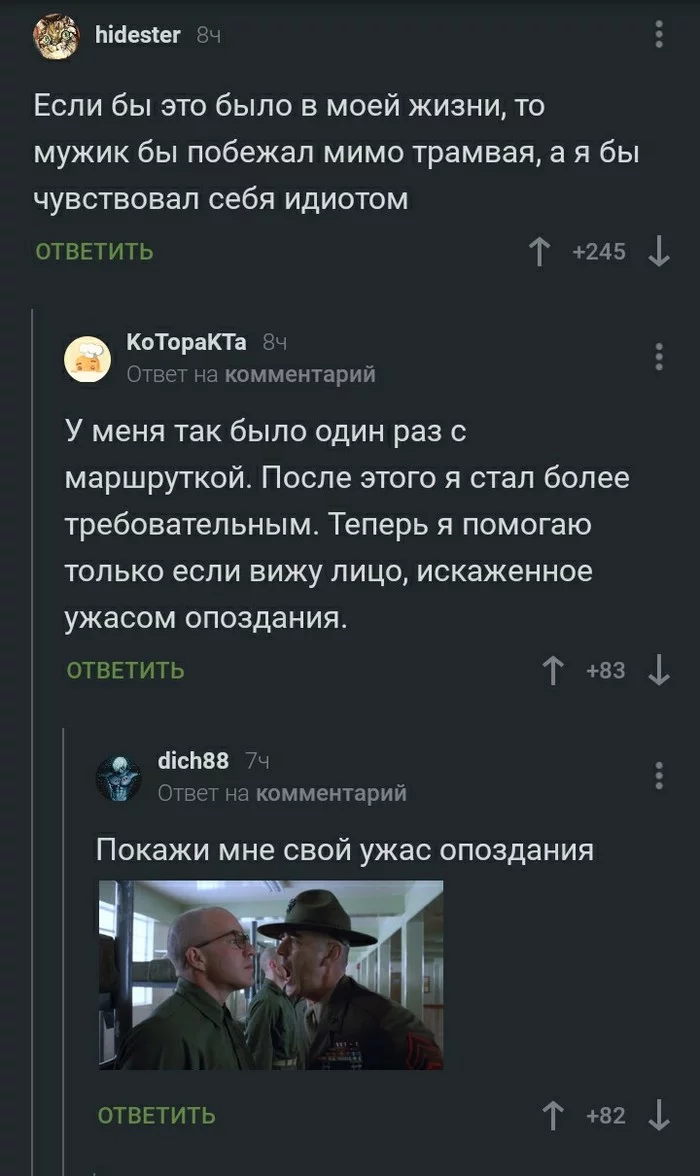 hidester 8ч

Если бы это было в моей жизни, то мужик бы побежал мимо трамвая, а я бы чувствовал себя идиотом

ОТВЕТИТЬ +245

КоТораКТа 8ч
Ответ на комментарий

У меня так было один раз с маршруткой. После этого я стал более требовательным. Теперь я помогаю только если вижу лицо, искаженное ужасом опоздания.

ОТВЕТИТЬ +83

dich88 7ч
Ответ на комментарий

Покажи мне свой ужас опоздания

ОТВЕТИТЬ +82